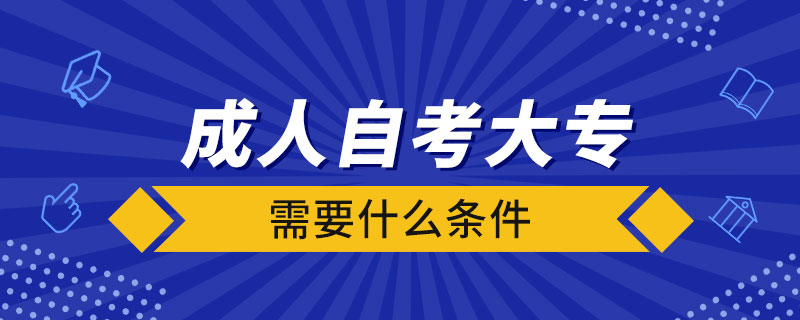 成人自考大专

需要什么条件